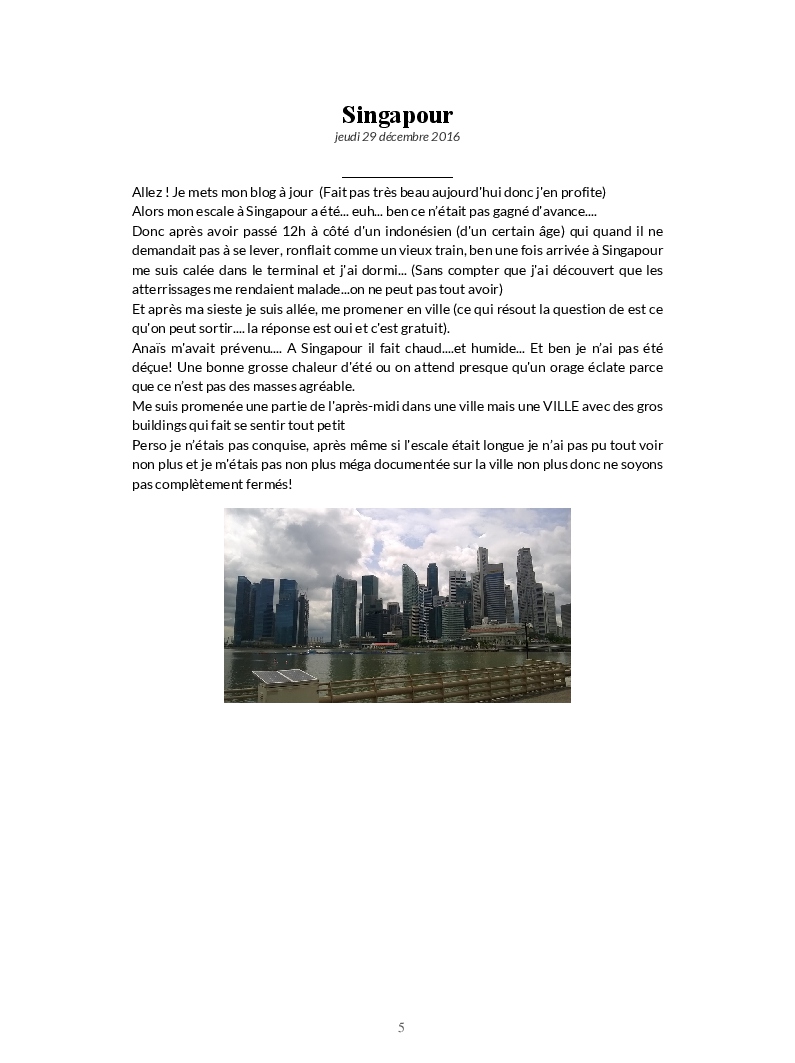 Singapour

jeudi 29 décembre 2016

Allez ! Je mets mon blog à jour (Fait pas très beau aujourd'hui donc j'en profite)
Alors mon escale à Singapour a été... euh... ben ce n'était pas gagné d'avance....
Donc après avoir passé 12h à côté d'un indonésien (d'un certain âge) qui quand il ne demandait pas à se lever, ronflait comme un vieux train, ben une fois arrivée à Singapour me suis calée dans le terminal et j'ai dormi... (Sans compter que j'ai découvert que les atterrissages me rendaient malade...on ne peut pas tout avoir)
Et après ma sieste je suis allée, me promener en ville (ce qui résout la question de est ce qu'on peut sortir.... la réponse est oui et c'est gratuit).
Anaïs m'avait prévenu.... A Singapour il fait chaud....et humide... Et ben je n'ai pas été déçue! Une bonne grosse chaleur d'été ou on attend presque qu'un orage éclate parce que ce n'est pas des masses agréable.
Me suis promenée une partie de l'après-midi dans une ville mais une VILLE avec des gros buildings qui fait se sentir tout petit
Perso je n'étais pas conquise, après même si l'escale était longue je n'ai pas pu tout voir non plus et je m'étais pas non plus méga documentée sur la ville non plus donc ne soyons pas complètement fermés!

5